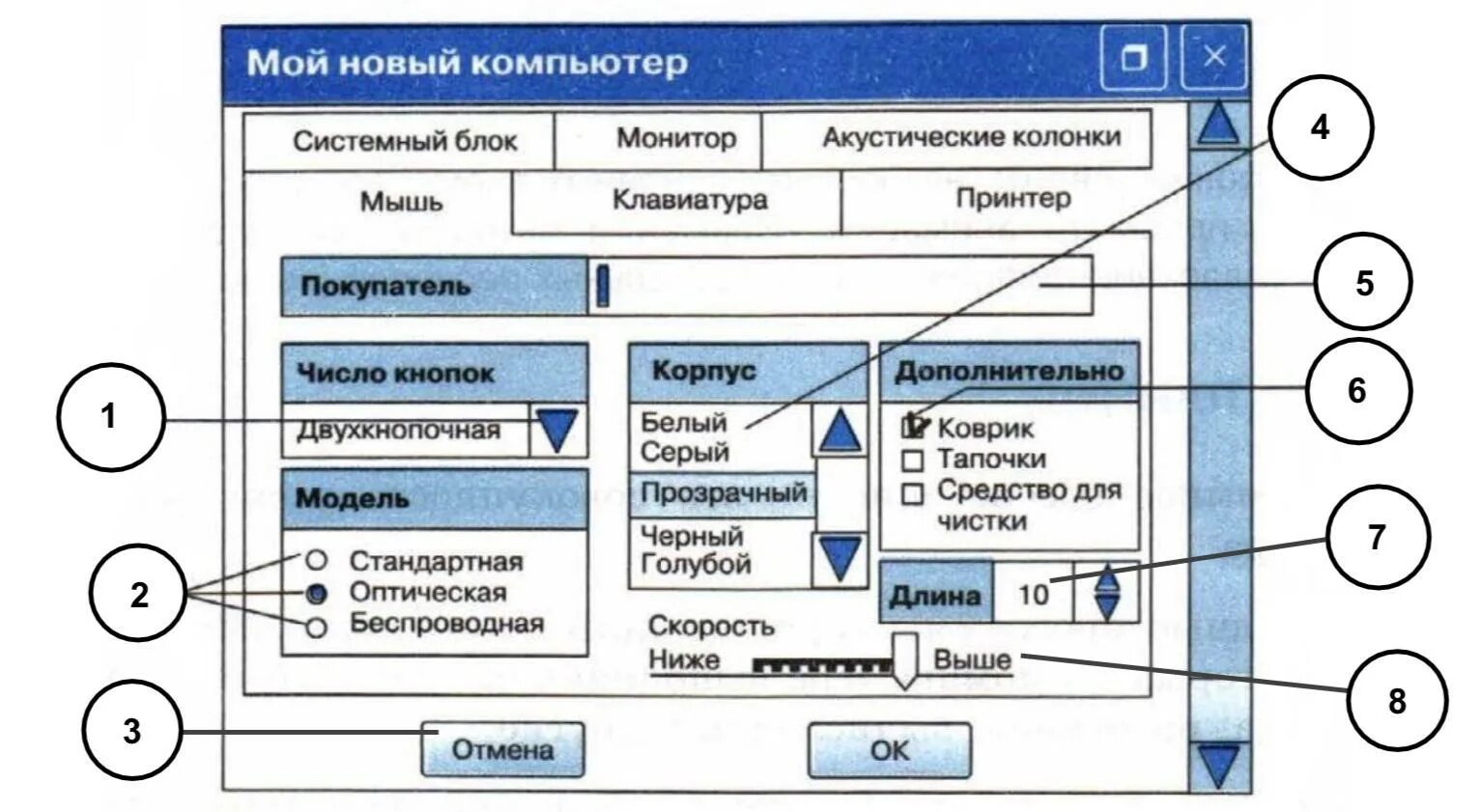 Мой новый компьютер

Системный блок
Монитор
Акустические колонки
Мышь
Клавиатура
Принтер

Покупатель

Число кнопок
Двухкнопочная

Модель
Стандартная
Оптическая
Беспроводная

Корпус
Белый
Серый
Прозрачный
Черный
Голубой

Дополнительно
Коврик
Тапочки
Средство для чистки

Длина 10

Скорость
Ниже
Выше

Отмена
OK

1
2
3
4
5
6
7
8